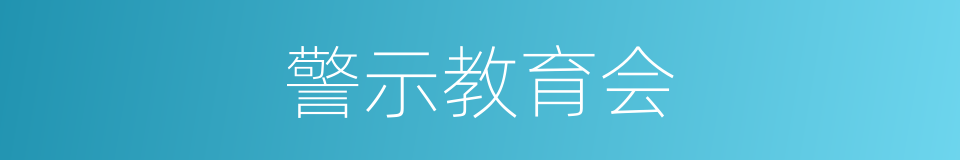 警示教育会